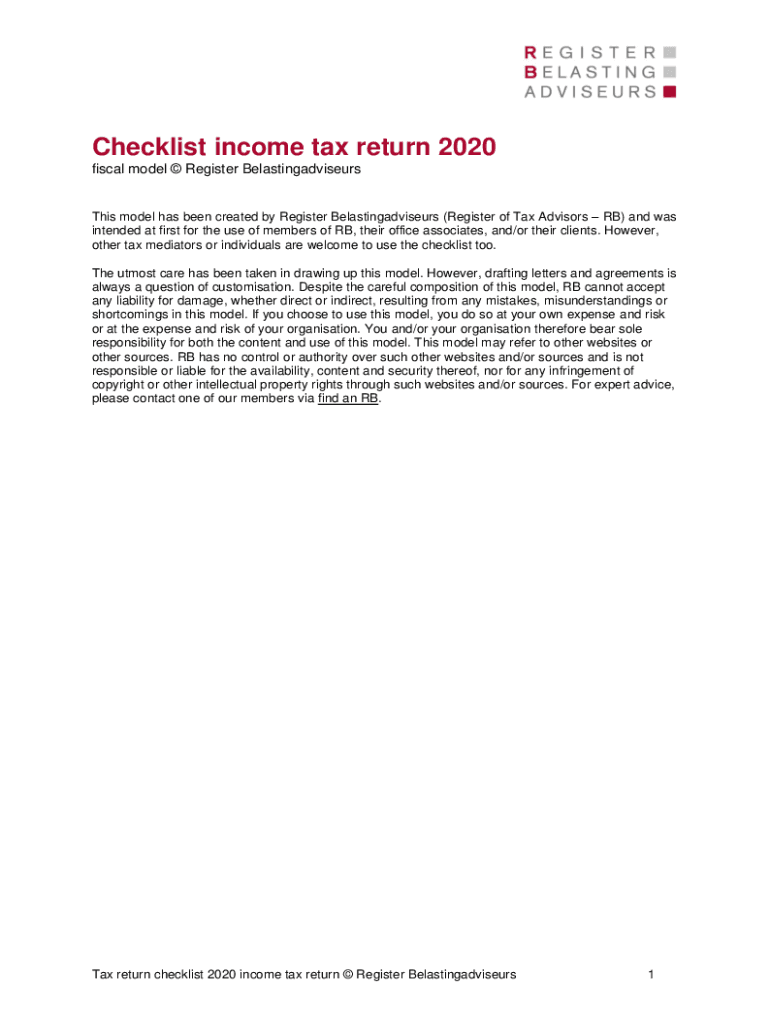 REGISTER
BELASTING
ADVISEURS

Checklist income tax return 2020

fiscal model © Register Belastingadviseurs

This model has been created by Register Belastingadviseurs (Register of Tax Advisors – RB) and was intended at first for the use of members of RB, their office associates, and/or their clients. However, other tax mediators or individuals are welcome to use the checklist too.

The utmost care has been taken in drawing up this model. However, drafting letters and agreements is always a question of customisation. Despite the careful composition of this model, RB cannot accept any liability for damage, whether direct or indirect, resulting from any mistakes, misunderstandings or shortcomings in this model. If you choose to use this model, you do so at your own expense and risk or at the expense and risk of your organisation. You and/or your organisation therefore bear sole responsibility for both the content and use of this model. This model may refer to other websites or other sources. RB has no control or authority over such other websites and/or sources and is not responsible or liable for the availability, content and security thereof, nor for any infringement of copyright or other intellectual property rights through such websites and/or sources. For expert advice, please contact one of our members via find an RB.

Tax return checklist 2020 income tax return © Register Belastingadviseurs 1